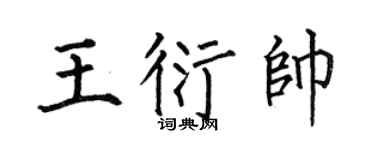 王衍帥
词典网